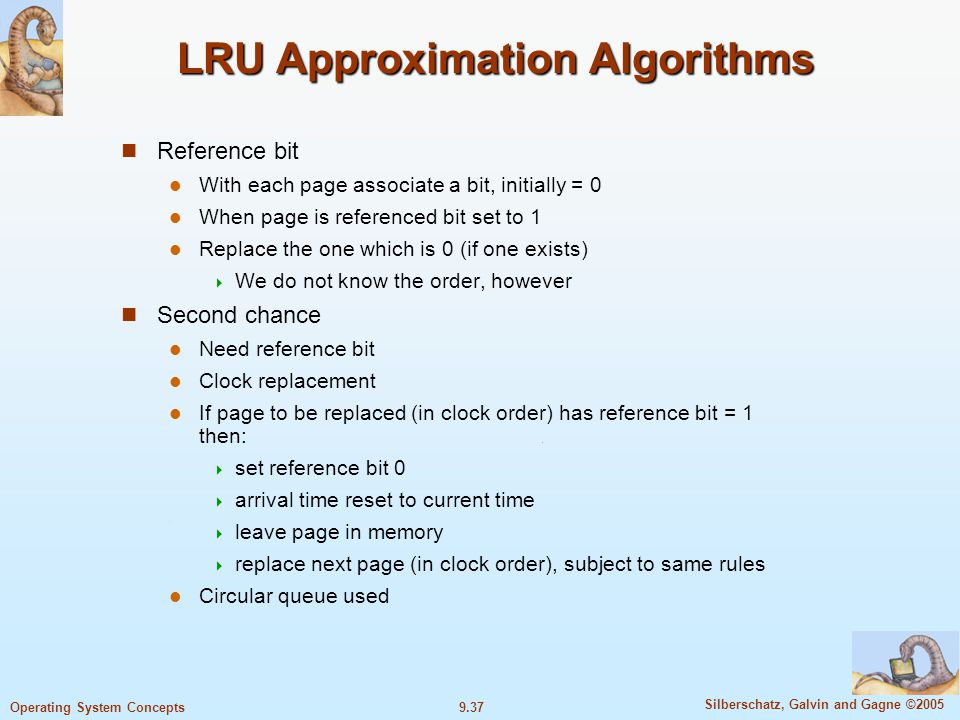 LRU Approximation Algorithms

Reference bit

With each page associate a bit, initially = 0

When page is referenced bit set to 1

Replace the one which is 0 (if one exists)

We do not know the order, however

Second chance

Need reference bit

Clock replacement

If page to be replaced (in clock order) has reference bit = 1 then:

set reference bit 0

arrival time reset to current time

leave page in memory

replace next page (in clock order), subject to same rules

Circular queue used

Operating System Concepts

9.37

Silberschatz, Galvin and Gagne ©2005